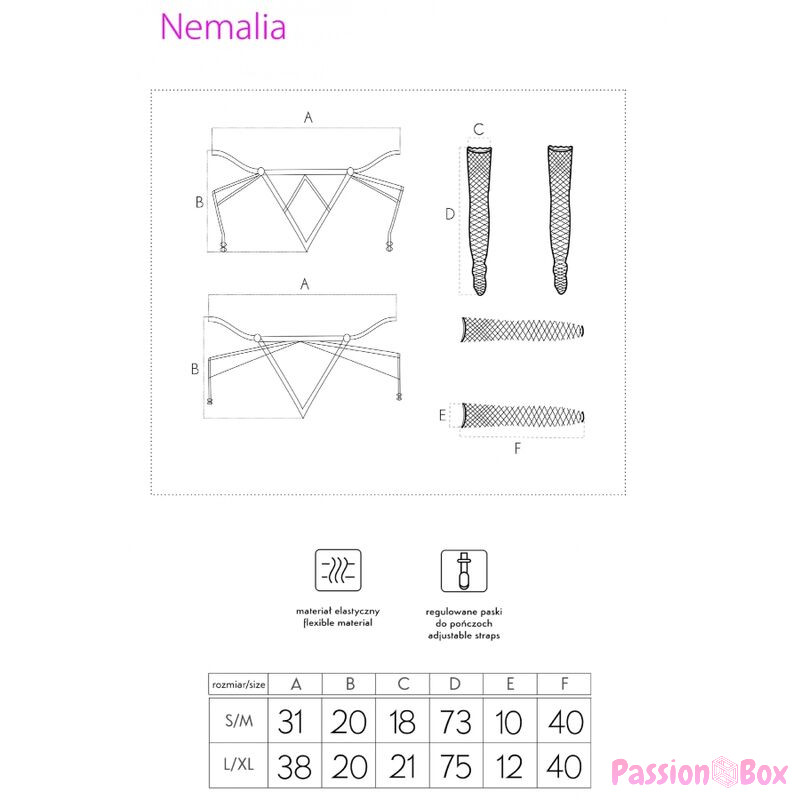 Nemalia

A

B

A

B

C

D

E

F

materiał elastyczny
flexible material

regulowane paski
do pończoch
adjustable straps

| rozmiar/size | A | B | C | D | E | F |
|---|---|---|---|---|---|---|
| S/M | 31 | 20 | 18 | 73 | 10 | 40 |
| L/XL | 38 | 20 | 21 | 75 | 12 | 40 |

Passion Box